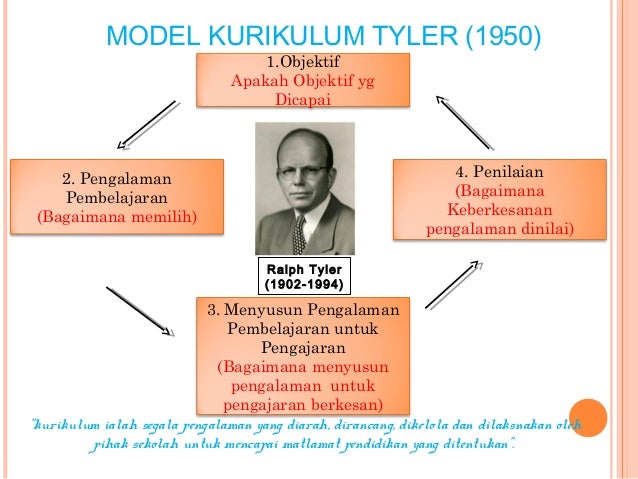 MODEL KURIKULUM TYLER (1950)

1.Objektif
Apakah Objektif yg Dicapai

2. Pengalaman Pembelajaran
(Bagaimana memilih)

Ralph Tyler
(1902-1994)

4. Penilaian
(Bagaimana Keberkesanan pengalaman dinilai)

3. Menyusun Pengalaman Pembelajaran untuk Pengajaran
(Bagaimana menyusun pengalaman untuk pengajaran berkesan)

"kurikulum ialah segala pengalaman yang diarah, dirancang, dikelola dan dilaksnakan oleh pihak sekolah untuk mencapai matlamat pendidikan yang ditentukan".